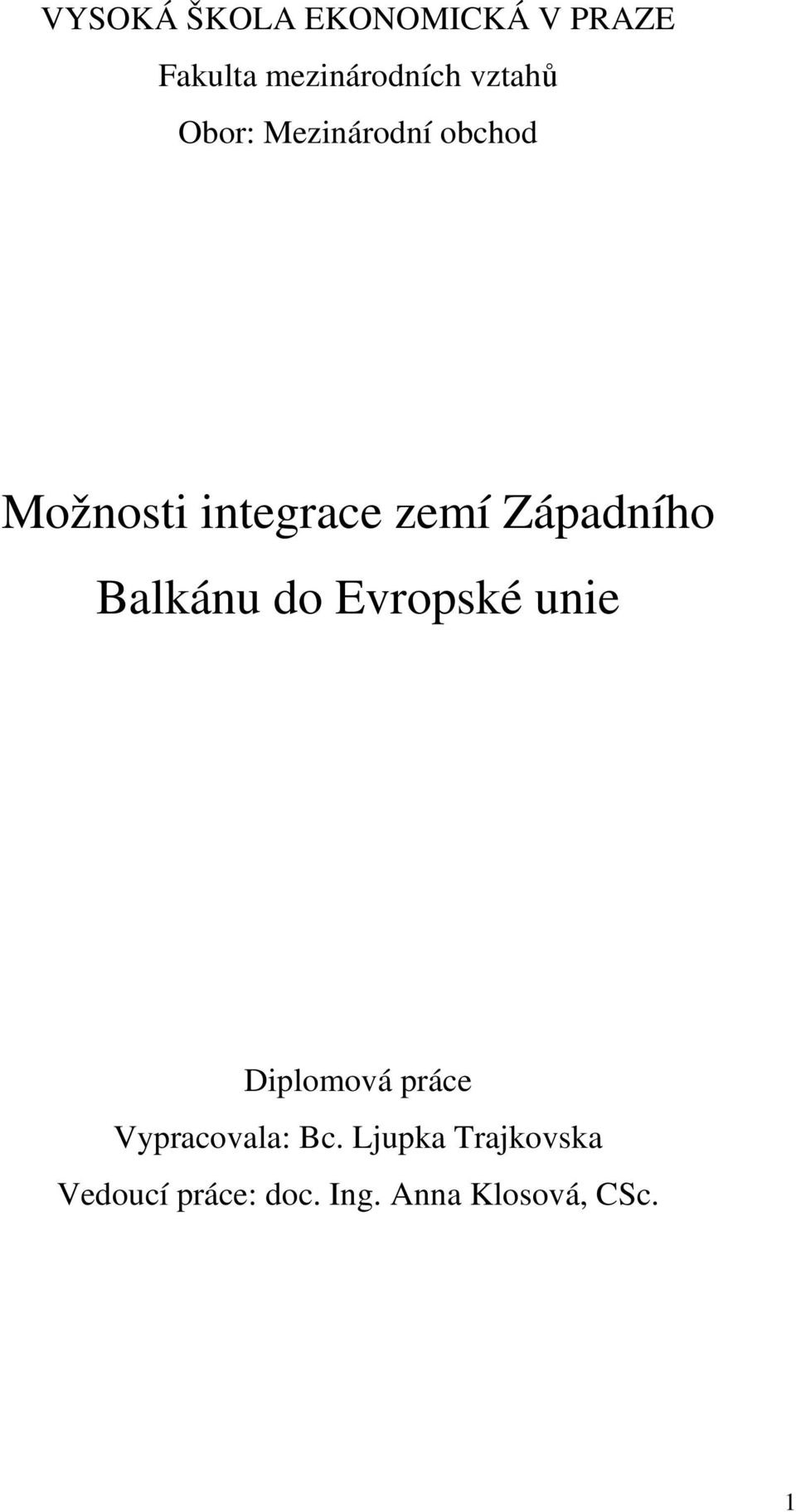 VYSOKÁ ŠKOLA EKONOMICKÁ V PRAZE

Fakulta mezinárodních vztahů

Obor: Mezinárodní obchod

Možnosti integrace zemí Západního Balkánu do Evropské unie

Diplomová práce

Vypracovala: Bc. Ljupka Trajkovska

Vedoucí práce: doc. Ing. Anna Klosová, CSc.

1